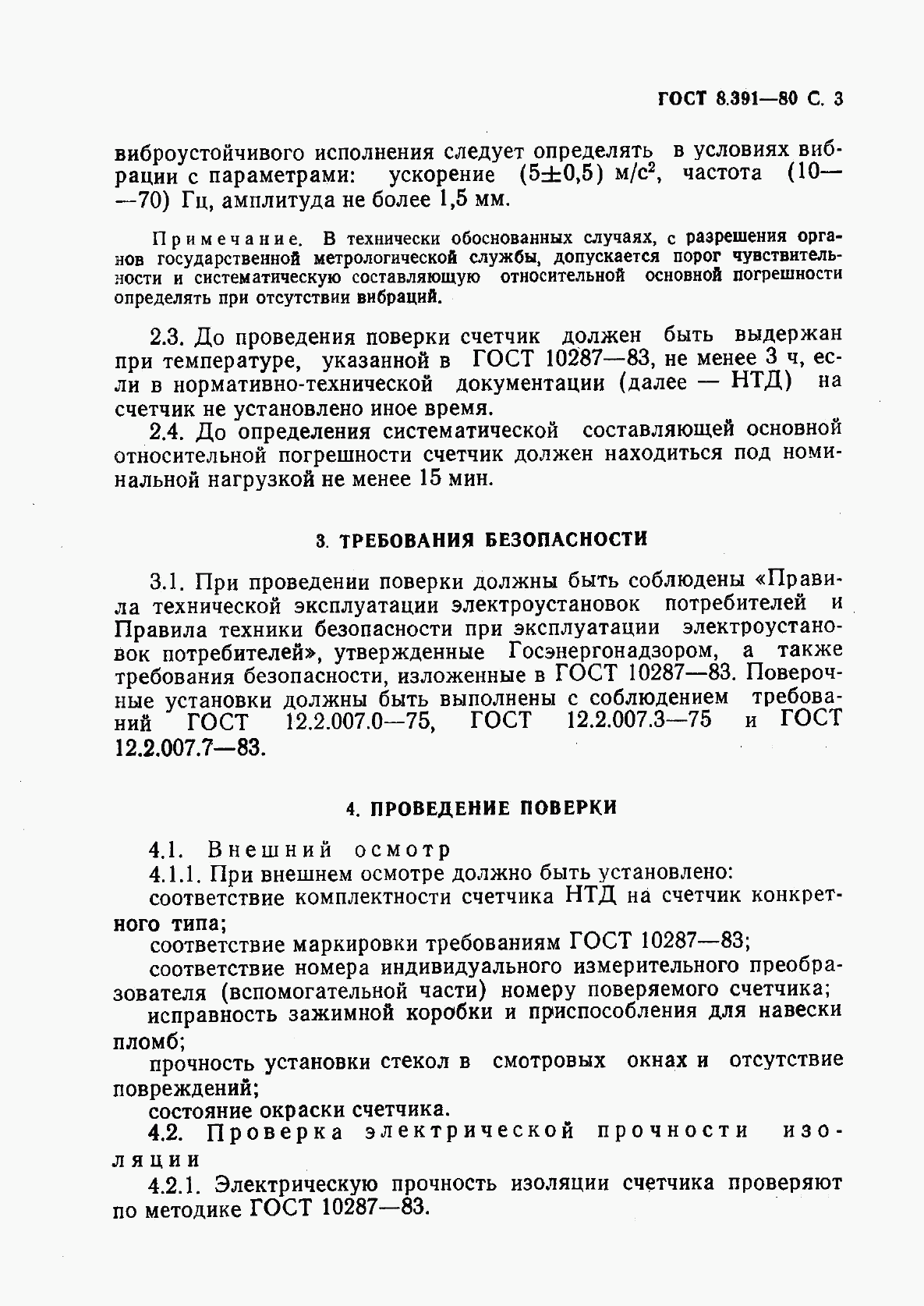 ГОСТ 8.391—80 С. 3

виброустойчивого исполнения следует определять в условиях вибрации с параметрами: ускорение $(5\pm0,5)$ м/с$^2$, частота (10—70) Гц, амплитуда не более 1,5 мм.

Примечание. В технически обоснованных случаях, с разрешения органов государственной метрологической службы, допускается порог чувствительности и систематическую составляющую относительной основной погрешности определять при отсутствии вибраций.

2.3. До проведения поверки счетчик должен быть выдержан при температуре, указанной в ГОСТ 10287—83, не менее 3 ч, если в нормативно-технической документации (далее — НТД) на счетчик не установлено иное время.

2.4. До определения систематической составляющей основной относительной погрешности счетчик должен находиться под номинальной нагрузкой не менее 15 мин.

3. ТРЕБОВАНИЯ БЕЗОПАСНОСТИ

3.1. При проведении поверки должны быть соблюдены «Правила технической эксплуатации электроустановок потребителей и Правила техники безопасности при эксплуатации электроустановок потребителей», утвержденные Госэнергонадзором, а также требования безопасности, изложенные в ГОСТ 10287—83. Поверочные установки должны быть выполнены с соблюдением требований ГОСТ 12.2.007.0—75, ГОСТ 12.2.007.3—75 и ГОСТ 12.2.007.7—83.

4. ПРОВЕДЕНИЕ ПОВЕРКИ

4.1. Внешний осмотр

4.1.1. При внешнем осмотре должно быть установлено:

соответствие комплектности счетчика НТД на счетчик конкретного типа;

соответствие маркировки требованиям ГОСТ 10287—83;

соответствие номера индивидуального измерительного преобразователя (вспомогательной части) номеру поверяемого счетчика;

исправность зажимной коробки и приспособления для навески пломб;

прочность установки стекол в смотровых окнах и отсутствие повреждений;

состояние окраски счетчика.

4.2. Проверка электрической прочности изоляции

4.2.1. Электрическую прочность изоляции счетчика проверяют по методике ГОСТ 10287—83.